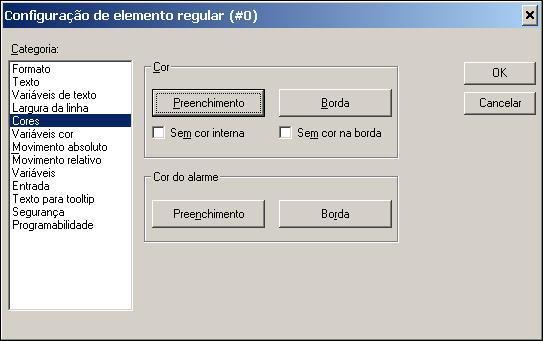 Configuração de elemento regular (#0)

Categoria:

Formato
Texto
Variáveis de texto
Largura da linha
Cores
Variáveis cor
Movimento absoluto
Movimento relativo
Variáveis
Entrada
Texto para tooltip
Segurança
Programabilidade

Cor

Preenchimento

Borda

Sem cor interna

Sem cor na borda

Cor do alarme

Preenchimento

Borda

OK

Cancelar